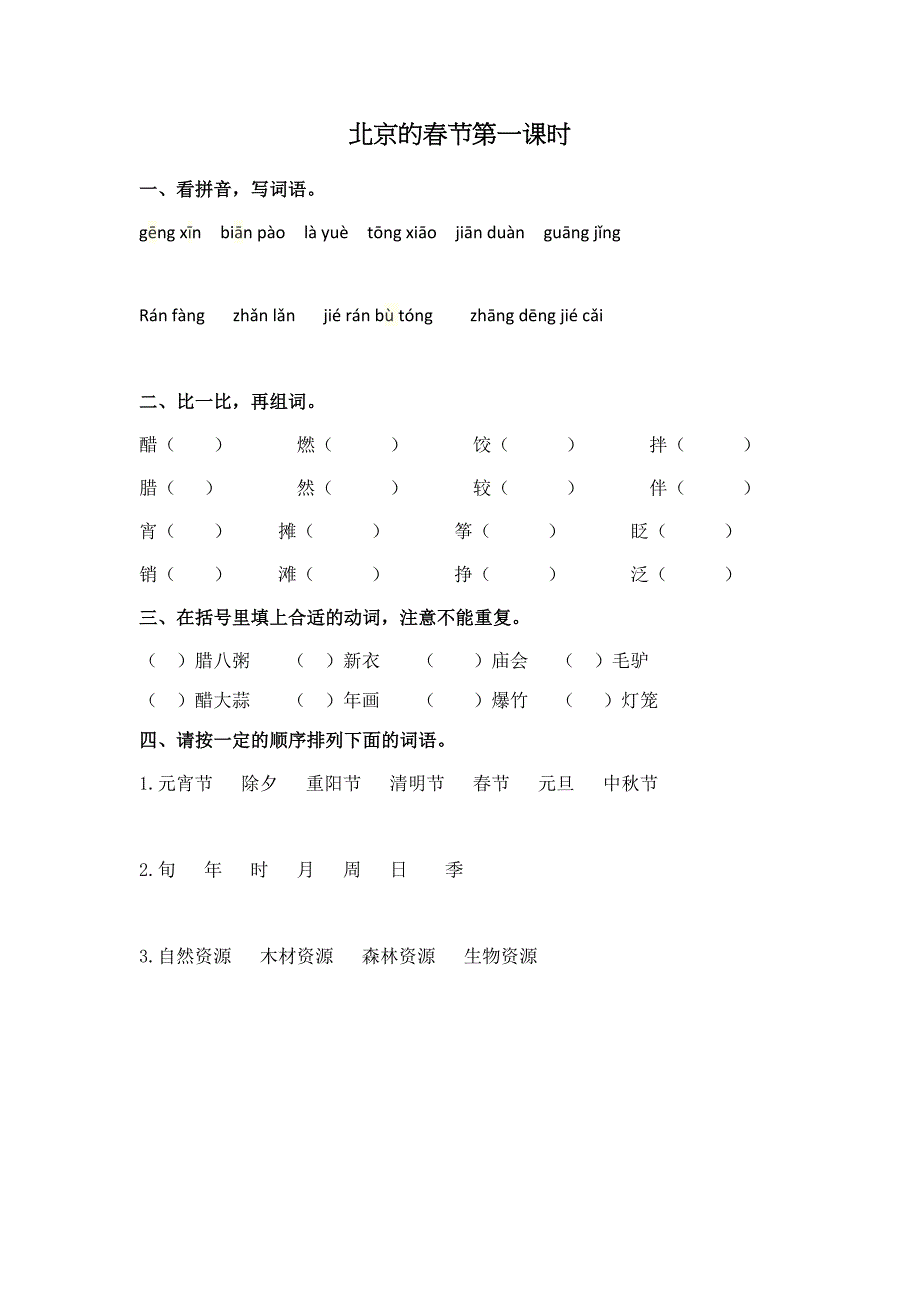 北京的春节第一课时

一、看拼音，写词语。

gēng xīn　biān pào　là yuè　tōng xiāo　jiān duàn　guāng jǐng

Rán fàng　zhǎn lǎn　jié rán bù tóng　zhāng dēng jié cǎi

二、比一比，再组词。

醋（　）　燃（　）　饺（　）　拌（　）

腊（　）　然（　）　较（　）　伴（　）

宵（　）　摊（　）　筝（　）　眨（　）

销（　）　滩（　）　挣（　）　泛（　）

三、在括号里填上合适的动词，注意不能重复。

（　）腊八粥　（　）新衣　（　）庙会　（　）毛驴

（　）醋大蒜　（　）年画　（　）爆竹　（　）灯笼

四、请按一定的顺序排列下面的词语。

1.元宵节　除夕　重阳节　清明节　春节　元旦　中秋节

2.旬　年　时　月　周　日　季

3.自然资源　木材资源　森林资源　生物资源